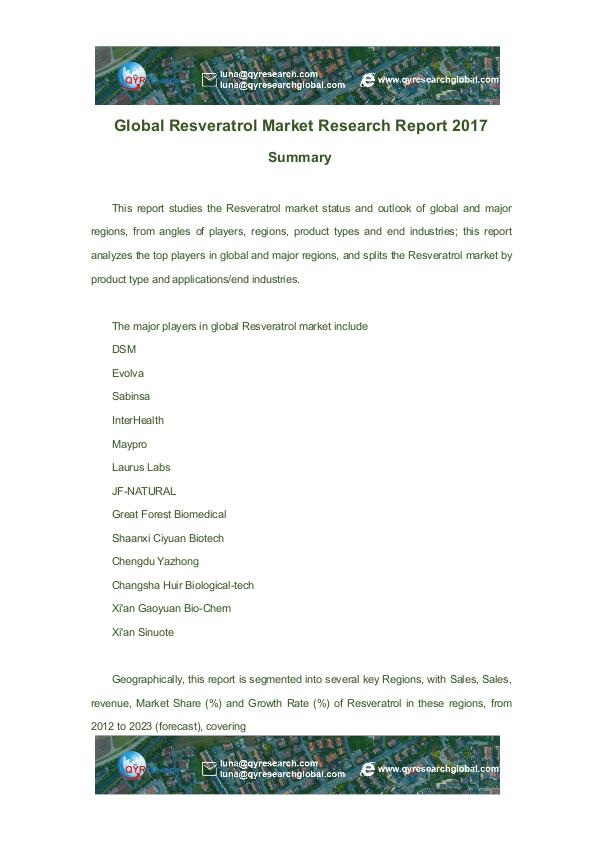 QYR

luna@qyresearch.com
luna@qyresearchglobal.com

www.qyresearchglobal.com

Global Resveratrol Market Research Report 2017

Summary

This report studies the Resveratrol market status and outlook of global and major regions, from angles of players, regions, product types and end industries; this report analyzes the top players in global and major regions, and splits the Resveratrol market by product type and applications/end industries.

The major players in global Resveratrol market include
DSM
Evolva
Sabinsa
InterHealth
Maypro
Laurus Labs
JF-NATURAL
Great Forest Biomedical
Shaanxi Ciyuan Biotech
Chengdu Yazhong
Changsha Huir Biological-tech
Xi'an Gaoyuan Bio-Chem
Xi'an Sinuote

Geographically, this report is segmented into several key Regions, with Sales, Sales, revenue, Market Share (%) and Growth Rate (%) of Resveratrol in these regions, from 2012 to 2023 (forecast), covering

QYR

luna@qyresearch.com
luna@qyresearchglobal.com

www.qyresearchglobal.com